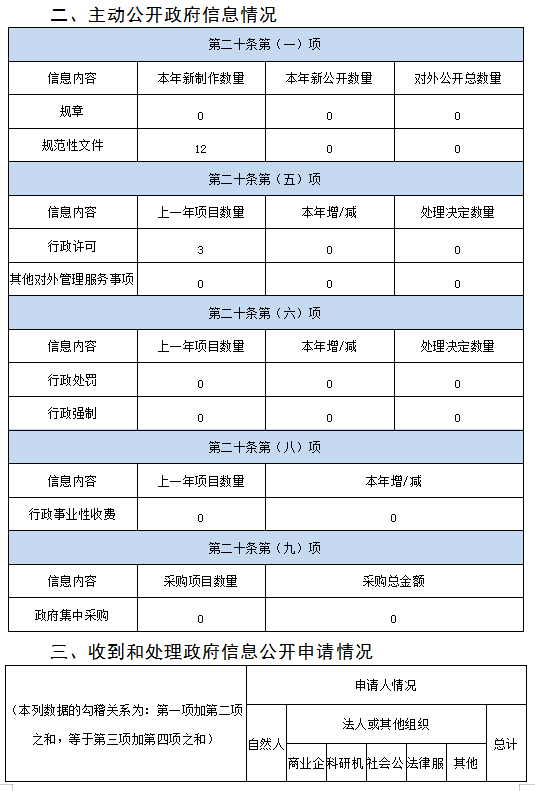 二、主动公开政府信息情况

| 第二十条第（一）项 | | | |
|---|---|---|---|
| 信息内容 | 本年新制作数量 | 本年新公开数量 | 对外公开总数量 |
| 规章 | 0 | 0 | 0 |
| 规范性文件 | 12 | 0 | 0 |
| 第二十条第（五）项 | | | |
| 信息内容 | 上一年项目数量 | 本年增/减 | 处理决定数量 |
| 行政许可 | 3 | 0 | 0 |
| 其他对外管理服务事项 | 0 | 0 | 0 |
| 第二十条第（六）项 | | | |
| 信息内容 | 上一年项目数量 | 本年增/减 | 处理决定数量 |
| 行政处罚 | 0 | 0 | 0 |
| 行政强制 | 0 | 0 | 0 |
| 第二十条第（八）项 | | | |
| 信息内容 | 上一年项目数量 | 本年增/减 | |
| 行政事业性收费 | 0 | 0 | |
| 第二十条第（九）项 | | | |
| 信息内容 | 采购项目数量 | 采购总金额 | |
| 政府集中采购 | 0 | 0 | |

三、收到和处理政府信息公开申请情况

| （本列数据的勾稽关系为：第一项加第二项之和，等于第三项加第四项之和） | 申请人情况 | | | | | | |
|---|---|---|---|---|---|---|---|
| | 自然人 | 法人或其他组织 | | | | | 总计 |
| | | 商业企 | 科研机 | 社会公 | 法律服 | 其他 | |